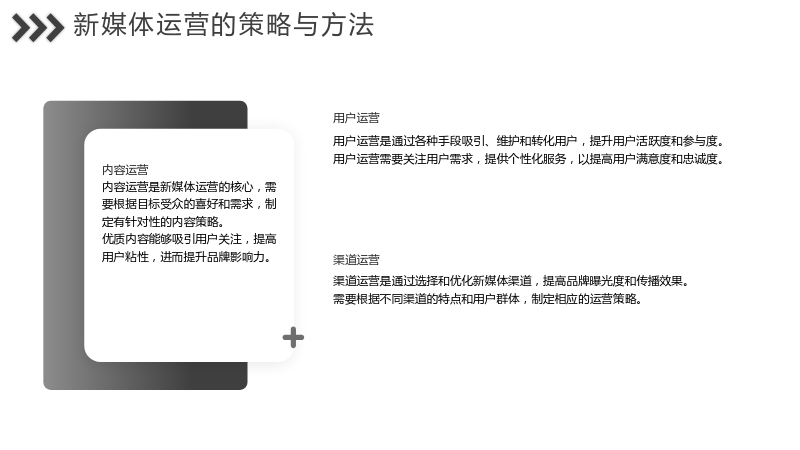 新媒体运营的策略与方法

内容运营

内容运营是新媒体运营的核心，需要根据目标受众的喜好和需求，制定有针对性的内容策略。

优质内容能够吸引用户关注，提高用户粘性，进而提升品牌影响力。

用户运营

用户运营是通过各种手段吸引、维护和转化用户，提升用户活跃度和参与度。

用户运营需要关注用户需求，提供个性化服务，以提高用户满意度和忠诚度。

渠道运营

渠道运营是通过选择和优化新媒体渠道，提高品牌曝光度和传播效果。

需要根据不同渠道的特点和用户群体，制定相应的运营策略。